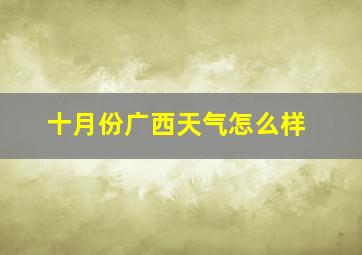 十月份广西天气怎么样